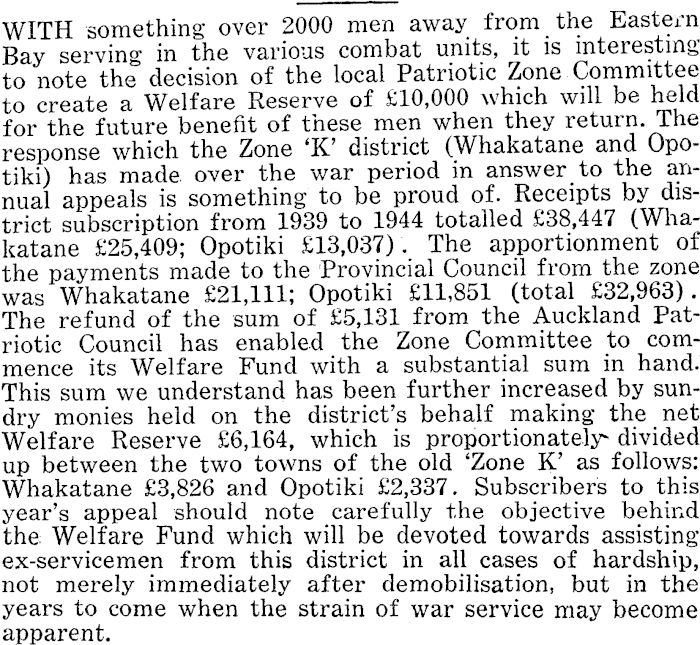 WITH something over 2000 men away from the Eastern Bay serving in the various combat units, it is interesting to note the decision of the local Patriotic Zone Committee to create a Welfare Reserve of £10,000 which will be held for the future benefit of these men when they return. The response which the Zone 'K' district (Whakatane and Opotiki) has made over the war period in answer to the annual appeals is something to be proud of. Receipts by district subscription from 1939 to 1944 totalled £38,447 (Whakatane £25,409; Opotiki £13,037). The apportionment of the payments made to the Provincial Council from the zone was Whakatane £21,111; Opotiki £11,851 (total £32,963). The refund of the sum of £5,131 from the Auckland Patriotic Council has enabled the Zone Committee to commence its Welfare Fund with a substantial sum in hand. This sum we understand has been further increased by sundry monies held on the district's behalf making the net Welfare Reserve £6,164, which is proportionately divided up between the two towns of the old 'Zone K' as follows: Whakatane £3,826 and Opotiki £2,337. Subscribers to this year's appeal should note carefully the objective behind the Welfare Fund which will be devoted towards assisting ex-servicemen from this district in all cases of hardship, not merely immediately after demobilisation, but in the years to come when the strain of war service may become apparent.